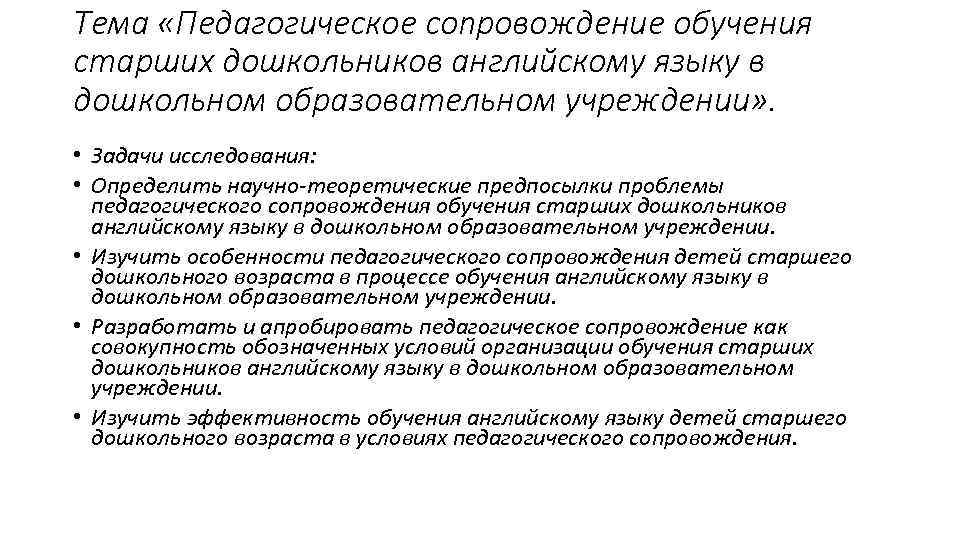 Тема «Педагогическое сопровождение обучения старших дошкольников английскому языку в дошкольном образовательном учреждении».

• Задачи исследования:
• Определить научно-теоретические предпосылки проблемы педагогического сопровождения обучения старших дошкольников английскому языку в дошкольном образовательном учреждении.
• Изучить особенности педагогического сопровождения детей старшего дошкольного возраста в процессе обучения английскому языку в дошкольном образовательном учреждении.
• Разработать и апробировать педагогическое сопровождение как совокупность обозначенных условий организации обучения старших дошкольников английскому языку в дошкольном образовательном учреждении.
• Изучить эффективность обучения английскому языку детей старшего дошкольного возраста в условиях педагогического сопровождения.